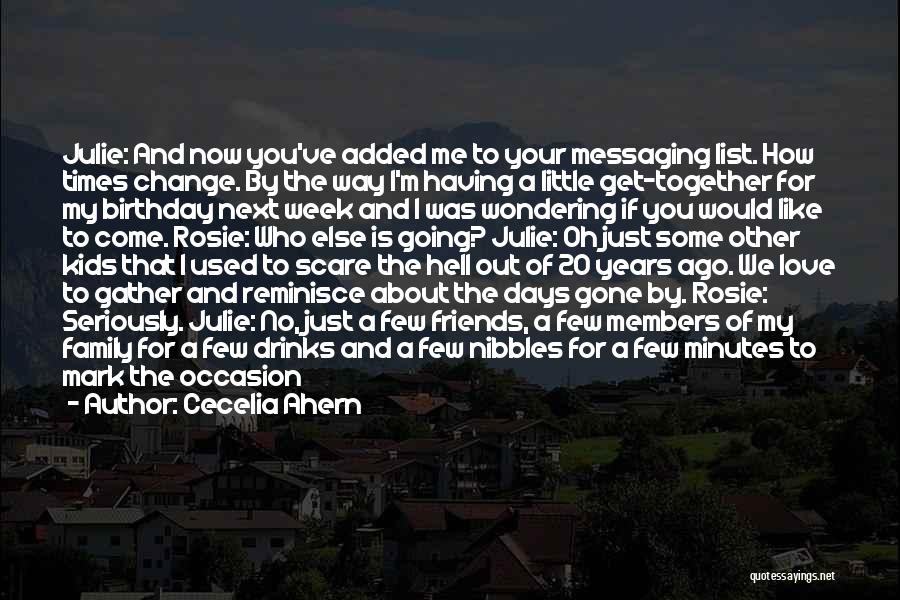 Julie: And now you've added me to your messaging list. How times change. By the way I'm having a little get-together for my birthday next week and I was wondering if you would like to come. Rosie: Who else is going? Julie: Oh just some other kids that I used to scare the hell out of 20 years ago. We love to gather and reminisce about the days gone by. Rosie: Seriously. Julie: No, just a few friends, a few members of my family for a few drinks and a few nibbles for a few minutes to mark the occasion

- Author: Cecelia Ahern

quotessayings.net